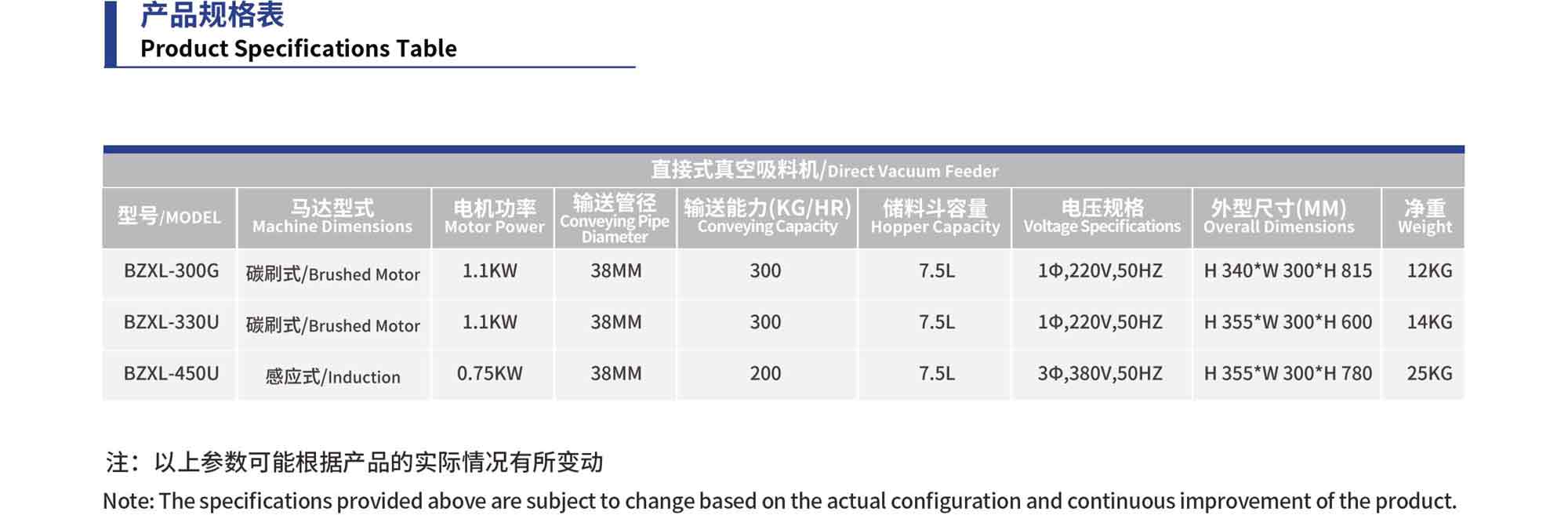 产品规格表
Product Specifications Table

| 直接式真空吸料机/Direct Vacuum Feeder | | | | | | | | |
|---|---|---|---|---|---|---|---|---|
| 型号/MODEL | 马达型式 Machine Dimensions | 电机功率 Motor Power | 输送管径 Conveying Pipe Diameter | 输送能力(KG/HR) Conveying Capacity | 储料斗容量 Hopper Capacity | 电压规格 Voltage Specifications | 外型尺寸(MM) Overall Dimensions | 净重 Weight |
| BZXL-300G | 碳刷式/Brushed Motor | 1.1KW | 38MM | 300 | 7.5L | 1Φ,220V,50HZ | H 340*W 300*H 815 | 12KG |
| BZXL-330U | 碳刷式/Brushed Motor | 1.1KW | 38MM | 300 | 7.5L | 1Φ,220V,50HZ | H 355*W 300*H 600 | 14KG |
| BZXL-450U | 感应式/Induction | 0.75KW | 38MM | 200 | 7.5L | 3Φ,380V,50HZ | H 355*W 300*H 780 | 25KG |

注：以上参数可能根据产品的实际情况有所变动

Note: The specifications provided above are subject to change based on the actual configuration and continuous improvement of the product.